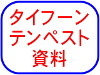 タイフーン
テンペスト
資料